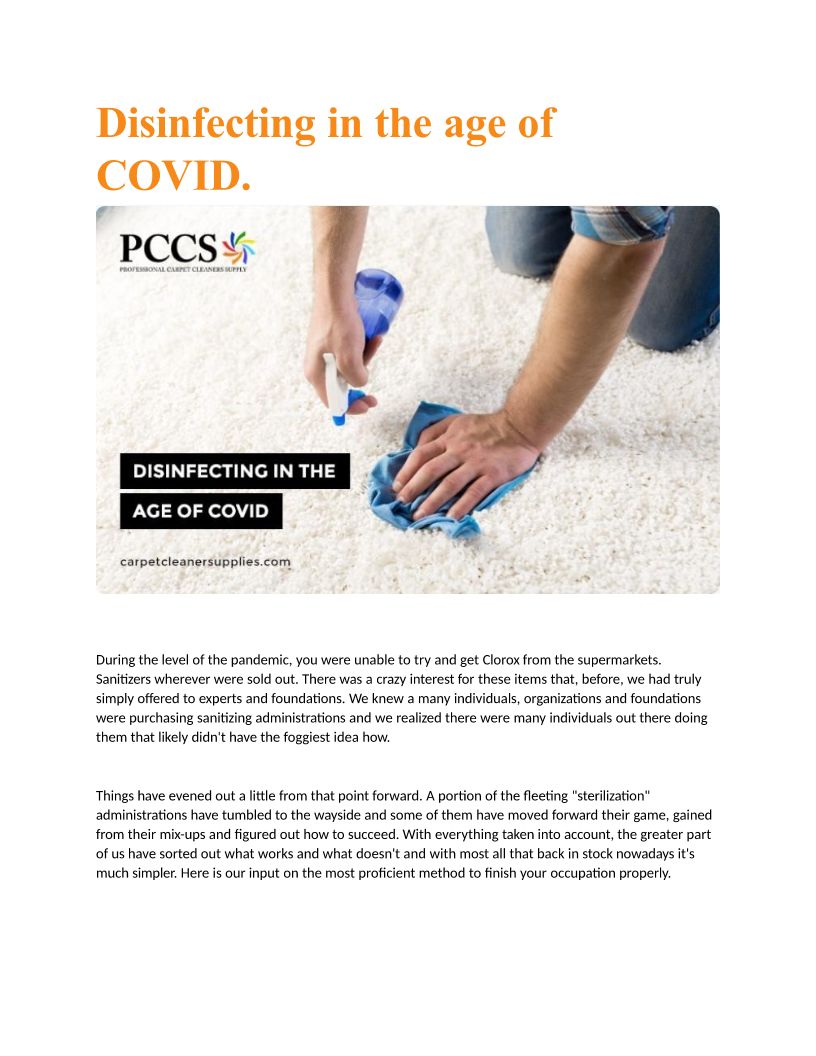 Disinfecting in the age of COVID.

PCCS
PROFESSIONAL CARPET CLEANERS SUPPLY

DISINFECTING IN THE
AGE OF COVID

carpetcleanersupplies.com

During the level of the pandemic, you were unable to try and get Clorox from the supermarkets. Sanitizers wherever were sold out. There was a crazy interest for these items that, before, we had truly simply offered to experts and foundations. We knew a many individuals, organizations and foundations were purchasing sanitizing administrations and we realized there were many individuals out there doing them that likely didn't have the foggiest idea how.

Things have evened out a little from that point forward. A portion of the fleeting "sterilization" administrations have tumbled to the wayside and some of them have moved forward their game, gained from their mix-ups and figured out how to succeed. With everything taken into account, the greater part of us have sorted out what works and what doesn't and with most all that back in stock nowadays it's much simpler. Here is our input on the most proficient method to finish your occupation properly.